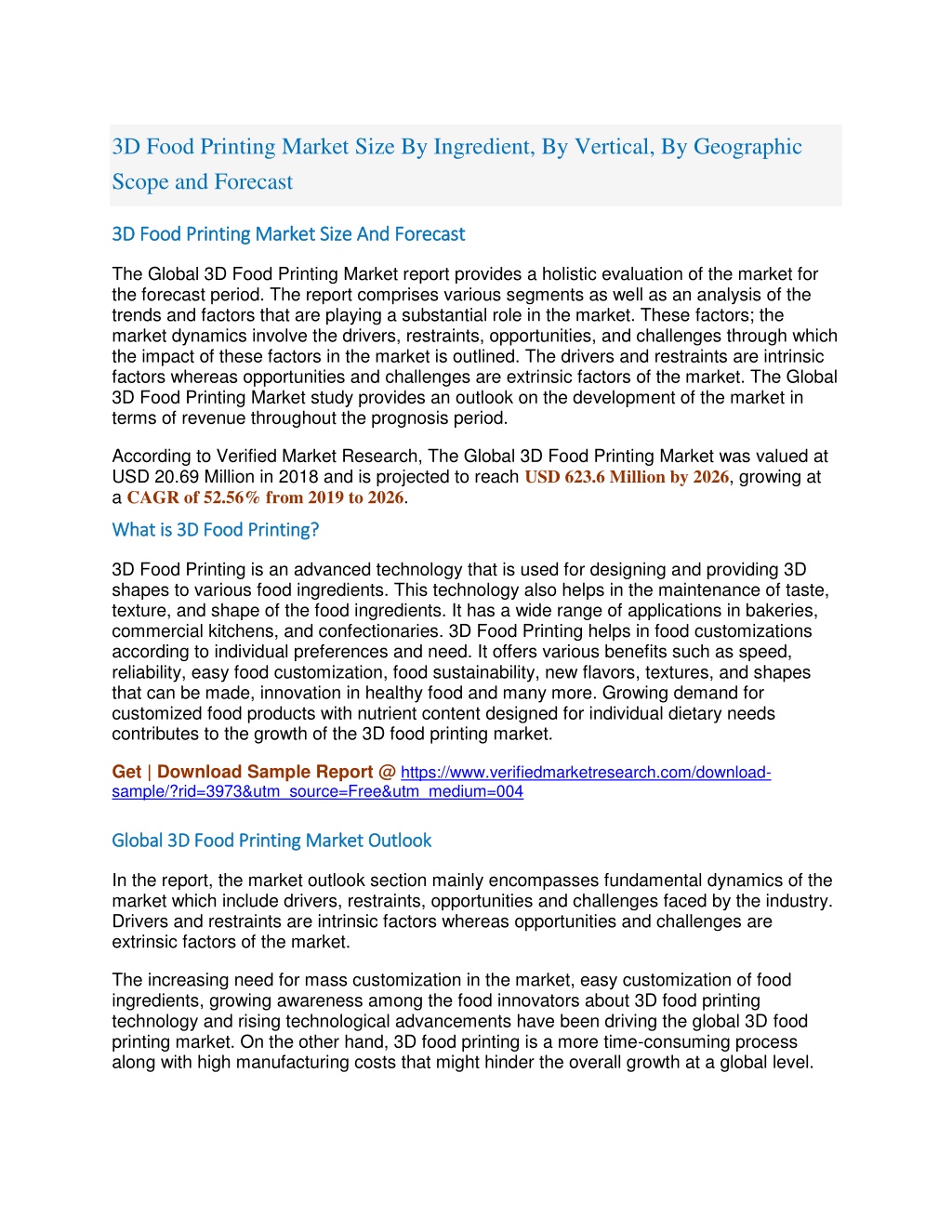 3D Food Printing Market Size By Ingredient, By Vertical, By Geographic Scope and Forecast

3D Food Printing Market Size And Forecast

The Global 3D Food Printing Market report provides a holistic evaluation of the market for the forecast period. The report comprises various segments as well as an analysis of the trends and factors that are playing a substantial role in the market. These factors; the market dynamics involve the drivers, restraints, opportunities, and challenges through which the impact of these factors in the market is outlined. The drivers and restraints are intrinsic factors whereas opportunities and challenges are extrinsic factors of the market. The Global 3D Food Printing Market study provides an outlook on the development of the market in terms of revenue throughout the prognosis period.

According to Verified Market Research, The Global 3D Food Printing Market was valued at USD 20.69 Million in 2018 and is projected to reach USD 623.6 Million by 2026, growing at a CAGR of 52.56% from 2019 to 2026.

What is 3D Food Printing?

3D Food Printing is an advanced technology that is used for designing and providing 3D shapes to various food ingredients. This technology also helps in the maintenance of taste, texture, and shape of the food ingredients. It has a wide range of applications in bakeries, commercial kitchens, and confectionaries. 3D Food Printing helps in food customizations according to individual preferences and need. It offers various benefits such as speed, reliability, easy food customization, food sustainability, new flavors, textures, and shapes that can be made, innovation in healthy food and many more. Growing demand for customized food products with nutrient content designed for individual dietary needs contributes to the growth of the 3D food printing market.

Get | Download Sample Report @ https://www.verifiedmarketresearch.com/download-sample/?rid=3973&utm_source=Free&utm_medium=004

Global 3D Food Printing Market Outlook

In the report, the market outlook section mainly encompasses fundamental dynamics of the market which include drivers, restraints, opportunities and challenges faced by the industry. Drivers and restraints are intrinsic factors whereas opportunities and challenges are extrinsic factors of the market.

The increasing need for mass customization in the market, easy customization of food ingredients, growing awareness among the food innovators about 3D food printing technology and rising technological advancements have been driving the global 3D food printing market. On the other hand, 3D food printing is a more time-consuming process along with high manufacturing costs that might hinder the overall growth at a global level.